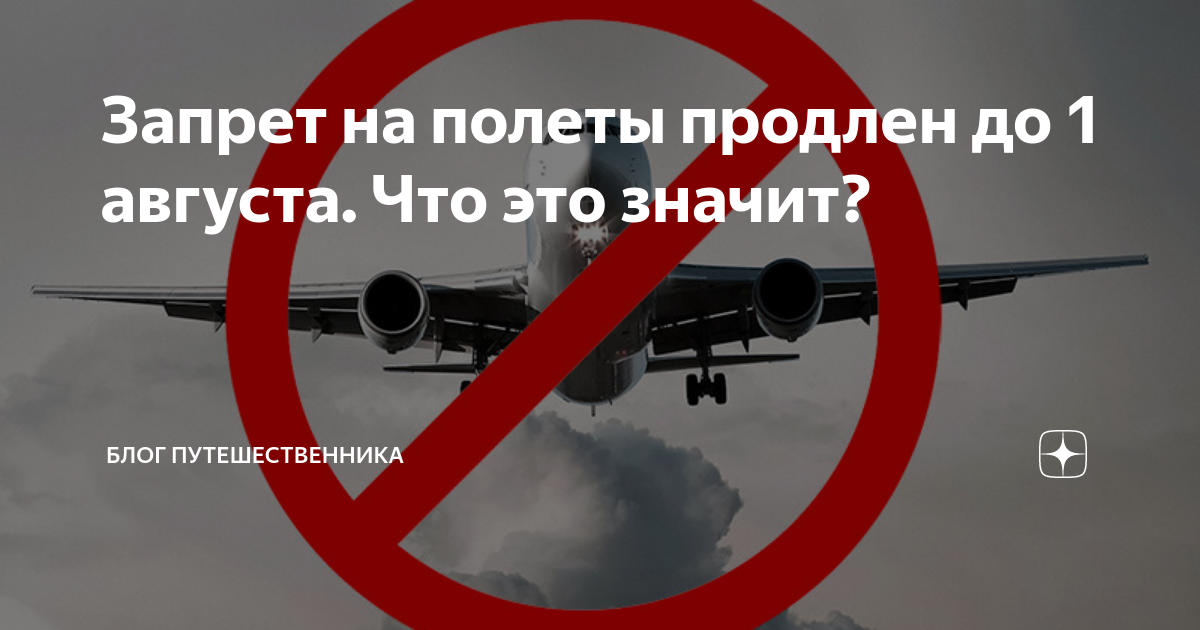 Запрет на полеты продлен до 1 августа. Что это значит?

БЛОГ ПУТЕШЕСТВЕННИКА